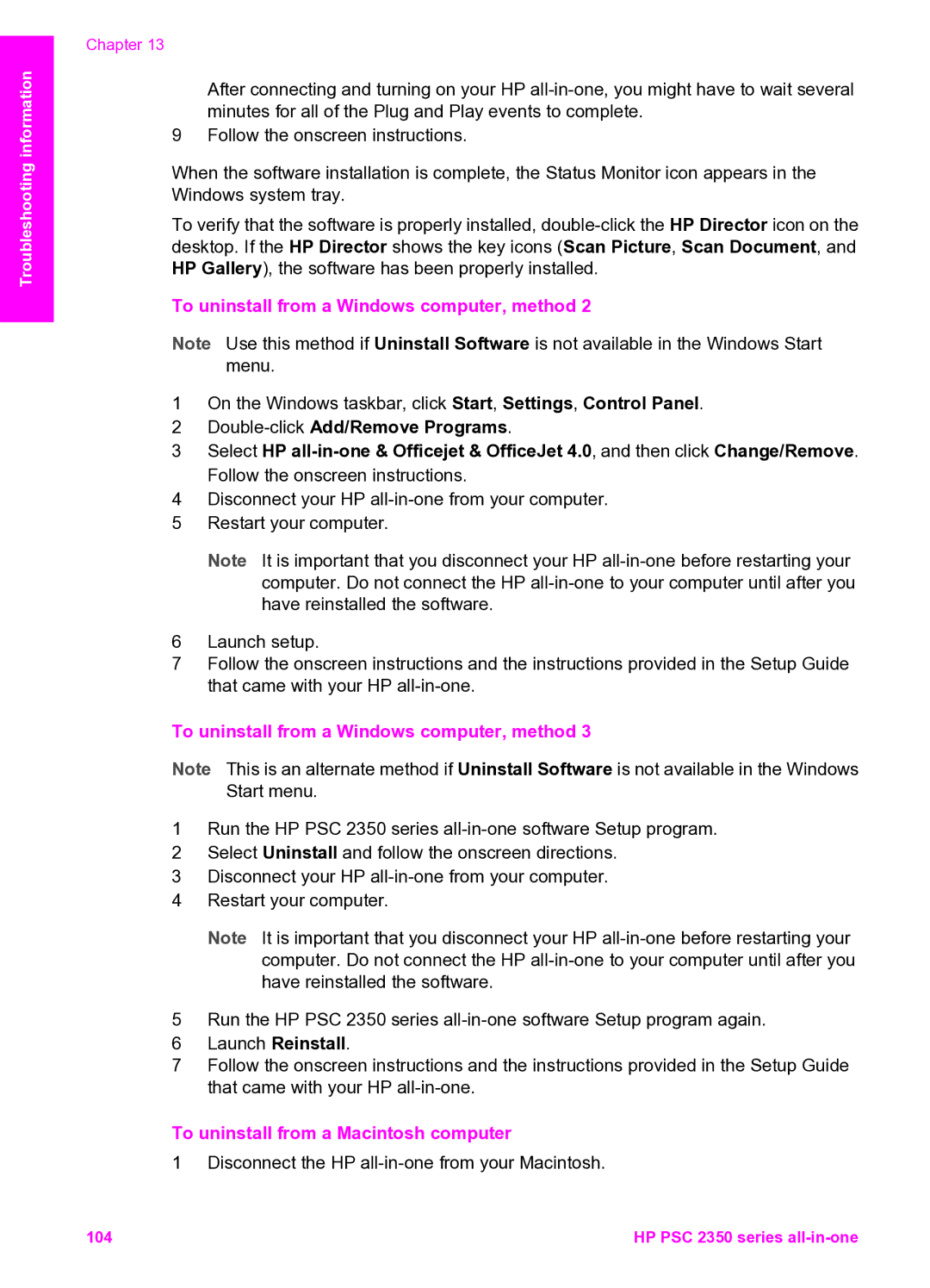 Chapter 13

Troubleshooting information

After connecting and turning on your HP all-in-one, you might have to wait several minutes for all of the Plug and Play events to complete.

9 Follow the onscreen instructions.

When the software installation is complete, the Status Monitor icon appears in the Windows system tray.

To verify that the software is properly installed, double-click the HP Director icon on the desktop. If the HP Director shows the key icons (Scan Picture, Scan Document, and HP Gallery), the software has been properly installed.

To uninstall from a Windows computer, method 2

Note Use this method if Uninstall Software is not available in the Windows Start menu.

1 On the Windows taskbar, click Start, Settings, Control Panel.
2 Double-click Add/Remove Programs.
3 Select HP all-in-one & Officejet & OfficeJet 4.0, and then click Change/Remove. Follow the onscreen instructions.
4 Disconnect your HP all-in-one from your computer.
5 Restart your computer.

Note It is important that you disconnect your HP all-in-one before restarting your computer. Do not connect the HP all-in-one to your computer until after you have reinstalled the software.

6 Launch setup.
7 Follow the onscreen instructions and the instructions provided in the Setup Guide that came with your HP all-in-one.

To uninstall from a Windows computer, method 3

Note This is an alternate method if Uninstall Software is not available in the Windows Start menu.

1 Run the HP PSC 2350 series all-in-one software Setup program.
2 Select Uninstall and follow the onscreen directions.
3 Disconnect your HP all-in-one from your computer.
4 Restart your computer.

Note It is important that you disconnect your HP all-in-one before restarting your computer. Do not connect the HP all-in-one to your computer until after you have reinstalled the software.

5 Run the HP PSC 2350 series all-in-one software Setup program again.
6 Launch Reinstall.
7 Follow the onscreen instructions and the instructions provided in the Setup Guide that came with your HP all-in-one.

To uninstall from a Macintosh computer

1 Disconnect the HP all-in-one from your Macintosh.

104 HP PSC 2350 series all-in-one